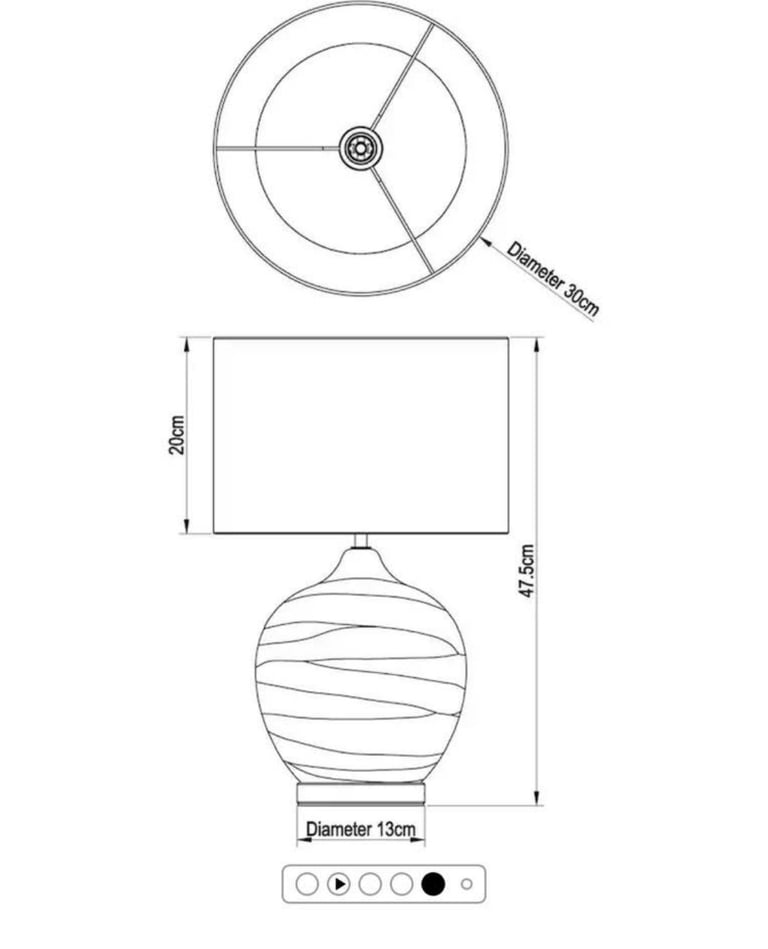 Diameter 30cm

20cm

47.5cm

Diameter 13cm